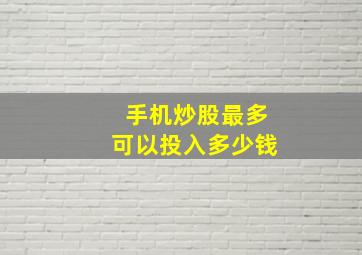 手机炒股最多
可以投入多少钱